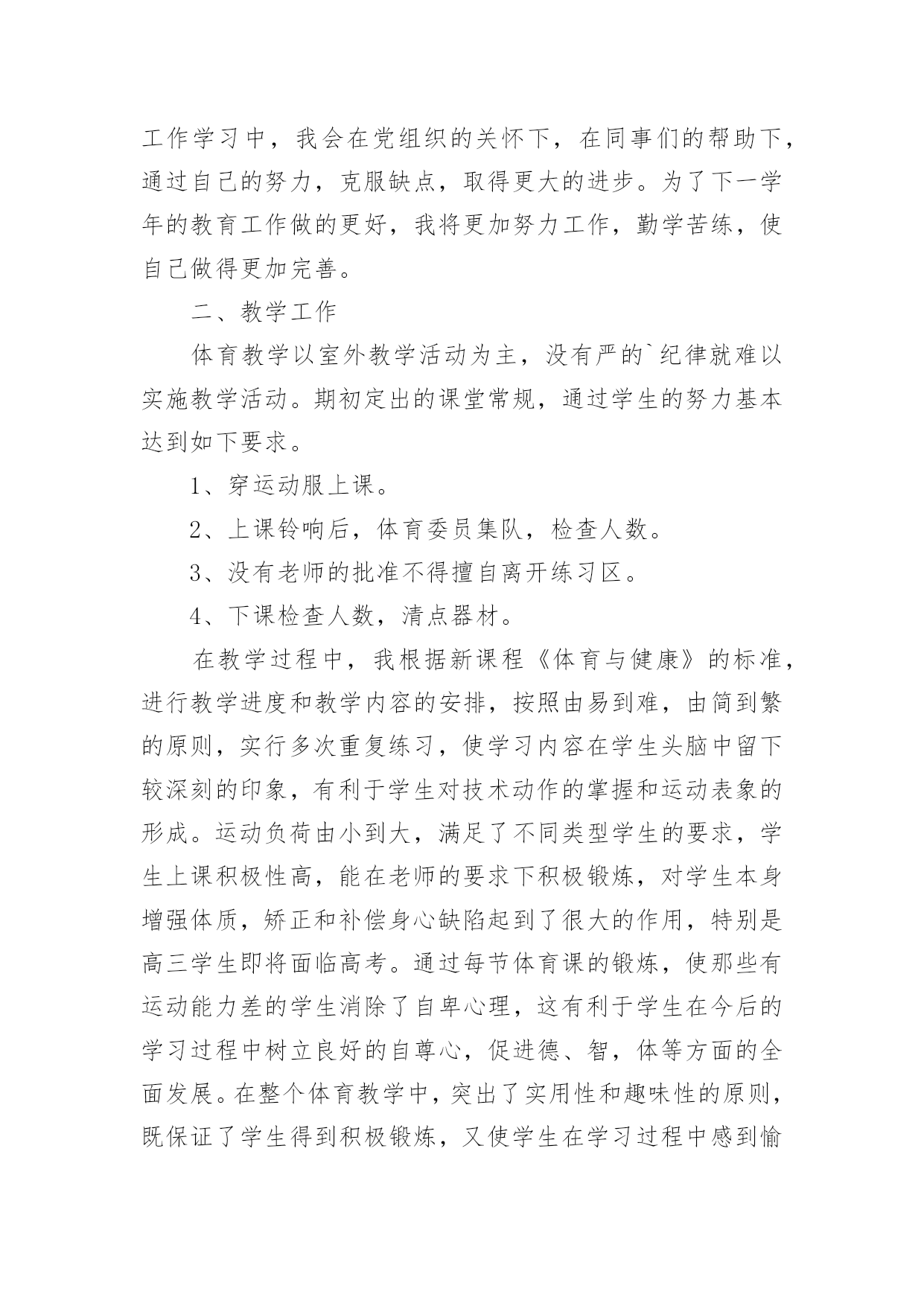 工作学习中，我会在党组织的关怀下，在同事们的帮助下，通过自己的努力，克服缺点，取得更大的进步。为了下一学年的教育工作做的更好，我将更加努力工作，勤学苦练，使自己做得更加完善。

二、教学工作

体育教学以室外教学活动为主，没有严的`纪律就难以实施教学活动。期初定出的课堂常规，通过学生的努力基本达到如下要求。

1、穿运动服上课。

2、上课铃响后，体育委员集队，检查人数。

3、没有老师的批准不得擅自离开练习区。

4、下课检查人数，清点器材。

在教学过程中，我根据新课程《体育与健康》的标准，进行教学进度和教学内容的安排，按照由易到难，由简到繁的原则，实行多次重复练习，使学习内容在学生头脑中留下较深刻的印象，有利于学生对技术动作的掌握和运动表象的形成。运动负荷由小到大，满足了不同类型学生的要求，学生上课积极性高，能在老师的要求下积极锻炼，对学生本身增强体质，矫正和补偿身心缺陷起到了很大的作用，特别是高三学生即将面临高考。通过每节体育课的锻炼，使那些有运动能力差的学生消除了自卑心理，这有利于学生在今后的学习过程中树立良好的自尊心，促进德、智，体等方面的全面发展。在整个体育教学中，突出了实用性和趣味性的原则，既保证了学生得到积极锻炼，又使学生在学习过程中感到愉